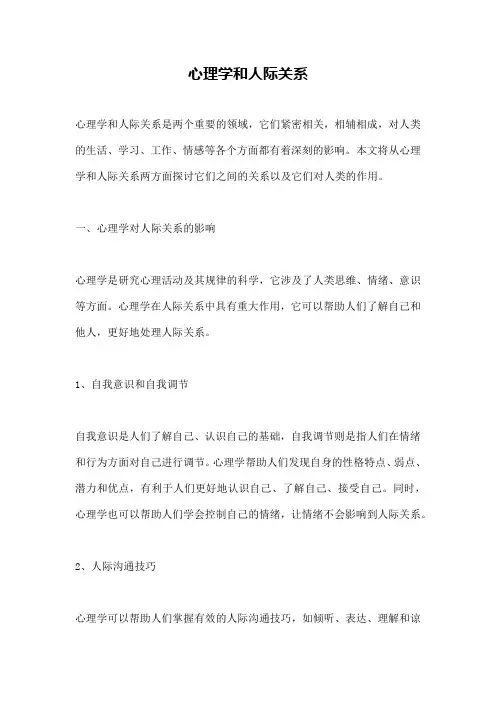 心理学和人际关系

心理学和人际关系是两个重要的领域，它们紧密相关，相辅相成，对人类的生活、学习、工作、情感等各个方面都有着深刻的影响。本文将从心理学和人际关系两方面探讨它们之间的关系以及它们对人类的作用。

一、心理学对人际关系的影响

心理学是研究心理活动及其规律的科学，它涉及了人类思维、情绪、意识等方面。心理学在人际关系中具有重大作用，它可以帮助人们了解自己和他人，更好地处理人际关系。

1、自我意识和自我调节

自我意识是人们了解自己、认识自己的基础，自我调节则是指人们在情绪和行为方面对自己进行调节。心理学帮助人们发现自身的性格特点、弱点、潜力和优点，有利于人们更好地认识自己、了解自己、接受自己。同时，心理学也可以帮助人们学会控制自己的情绪，让情绪不会影响到人际关系。

2、人际沟通技巧

心理学可以帮助人们掌握有效的人际沟通技巧，如倾听、表达、理解和谅